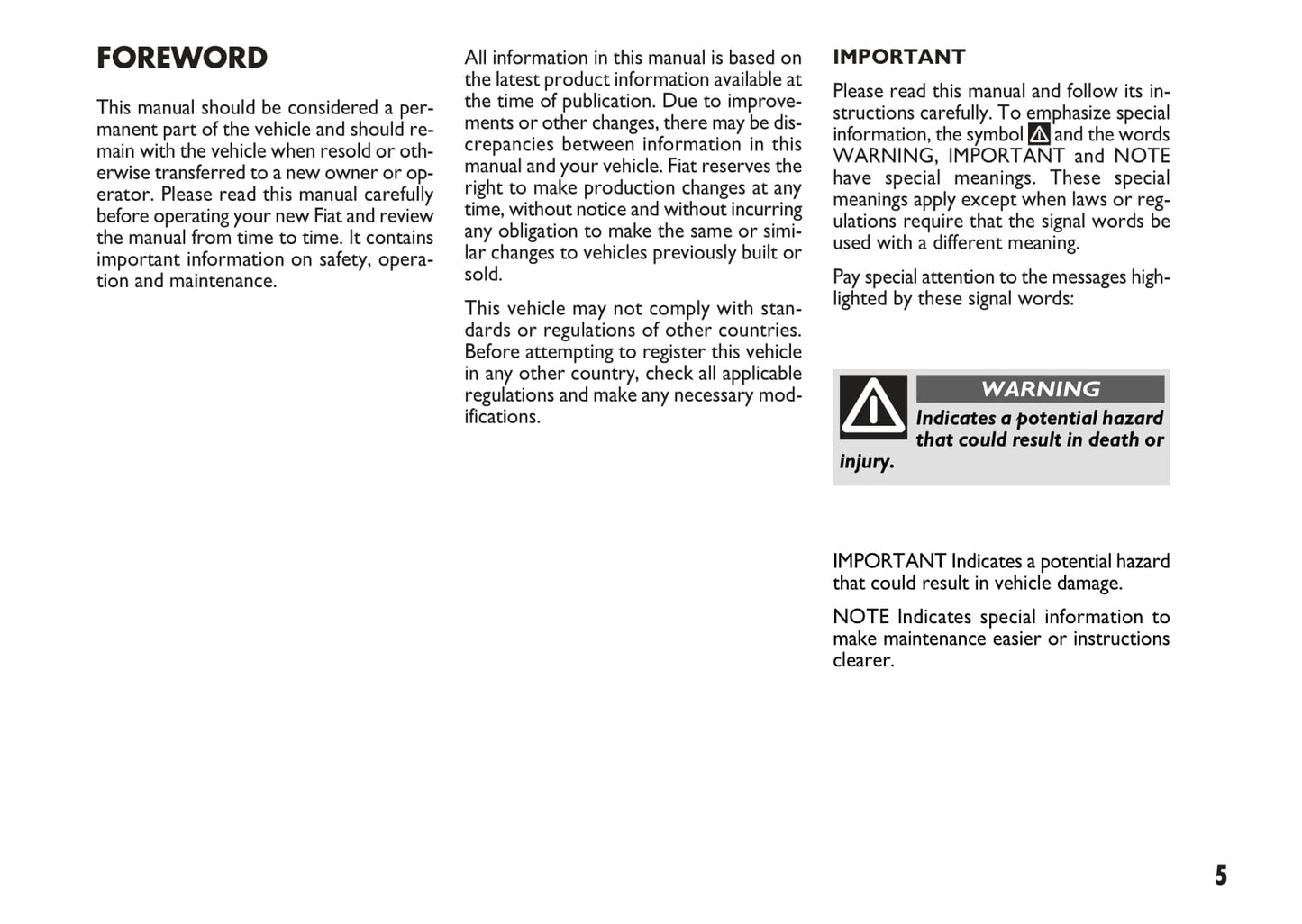 FOREWORD

This manual should be considered a permanent part of the vehicle and should remain with the vehicle when resold or otherwise transferred to a new owner or operator. Please read this manual carefully before operating your new Fiat and review the manual from time to time. It contains important information on safety, operation and maintenance.

All information in this manual is based on the latest product information available at the time of publication. Due to improvements or other changes, there may be discrepancies between information in this manual and your vehicle. Fiat reserves the right to make production changes at any time, without notice and without incurring any obligation to make the same or similar changes to vehicles previously built or sold.

This vehicle may not comply with standards or regulations of other countries. Before attempting to register this vehicle in any other country, check all applicable regulations and make any necessary modifications.

IMPORTANT

Please read this manual and follow its instructions carefully. To emphasize special information, the symbol and the words WARNING, IMPORTANT and NOTE have special meanings. These special meanings apply except when laws or regulations require that the signal words be used with a different meaning.

Pay special attention to the messages highlighted by these signal words:

WARNING

Indicates a potential hazard that could result in death or injury.

IMPORTANT Indicates a potential hazard that could result in vehicle damage.

NOTE Indicates special information to make maintenance easier or instructions clearer.

5